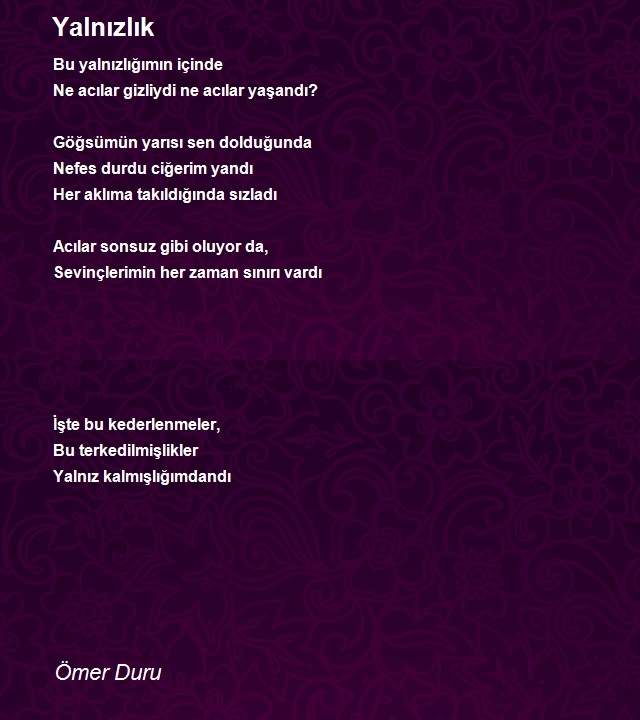 Yalnızlık

Bu yalnızlığımın içinde
Ne acılar gizliydi ne acılar yaşandı?

Göğsümün yarısı sen dolduğunda
Nefes durdu ciğerim yandı
Her aklıma takıldığında sızladı

Acılar sonsuz gibi oluyor da,
Sevinçlerimin her zaman sınırı vardı

İşte bu kederlenmeler,
Bu terkedilmişlikler
Yalnız kalmışlığımdandı

Ömer Duru